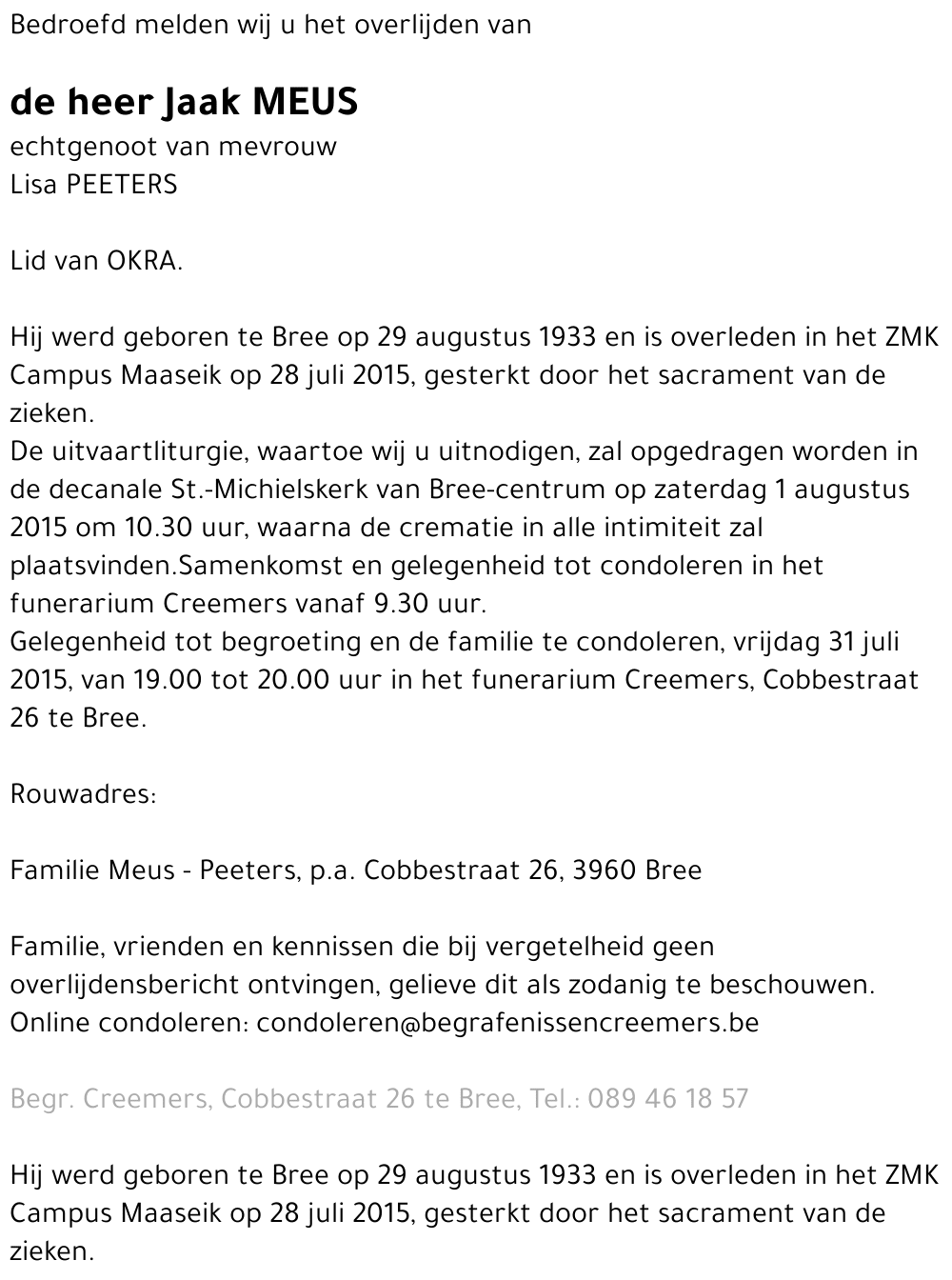 Bedroefd melden wij u het overlijden van

de heer Jaak MEUS

echtgenoot van mevrouw
Lisa PEETERS

Lid van OKRA.

Hij werd geboren te Bree op 29 augustus 1933 en is overleden in het ZMK Campus Maaseik op 28 juli 2015, gesterkt door het sacrament van de zieken.
De uitvaartliturgie, waartoe wij u uitnodigen, zal opgedragen worden in de decanale St.-Michielskerk van Bree-centrum op zaterdag 1 augustus 2015 om 10.30 uur, waarna de crematie in alle intimiteit zal plaatsvinden.Samenkomst en gelegenheid tot condoleren in het funerarium Creemers vanaf 9.30 uur.
Gelegenheid tot begroeting en de familie te condoleren, vrijdag 31 juli 2015, van 19.00 tot 20.00 uur in het funerarium Creemers, Cobbestraat 26 te Bree.

Rouwadres:

Familie Meus - Peeters, p.a. Cobbestraat 26, 3960 Bree

Familie, vrienden en kennissen die bij vergetelheid geen overlijdensbericht ontvingen, gelieve dit als zodanig te beschouwen.
Online condoleren: condoleren@begrafenissencreemers.be

Begr. Creemers, Cobbestraat 26 te Bree, Tel.: 089 46 18 57

Hij werd geboren te Bree op 29 augustus 1933 en is overleden in het ZMK Campus Maaseik op 28 juli 2015, gesterkt door het sacrament van de zieken.